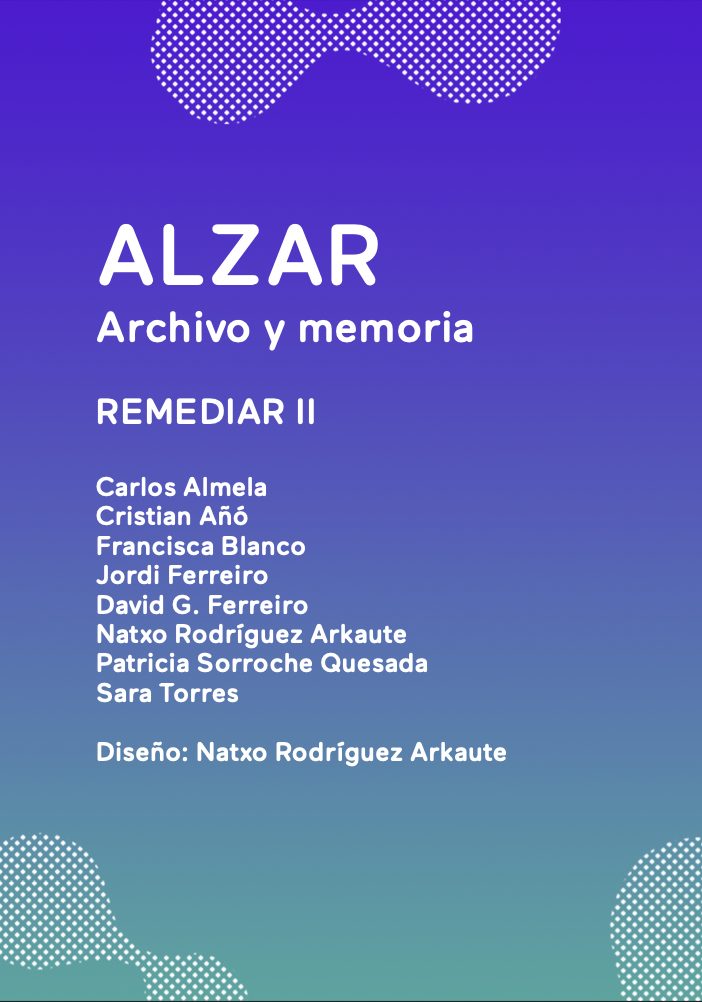 ALZAR
Archivo y memoria

REMEDIAR II

Carlos Almela
Cristian Añó
Francisca Blanco
Jordi Ferreiro
David G. Ferreiro
Natxo Rodríguez Arkaute
Patricia Sorroche Quesada
Sara Torres

Diseño: Natxo Rodríguez Arkaute